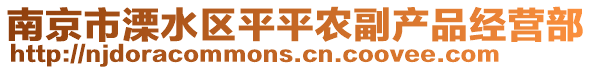 南京市溧水区平平农副产品经营部
http://njdoracommons.cn.coovee.com